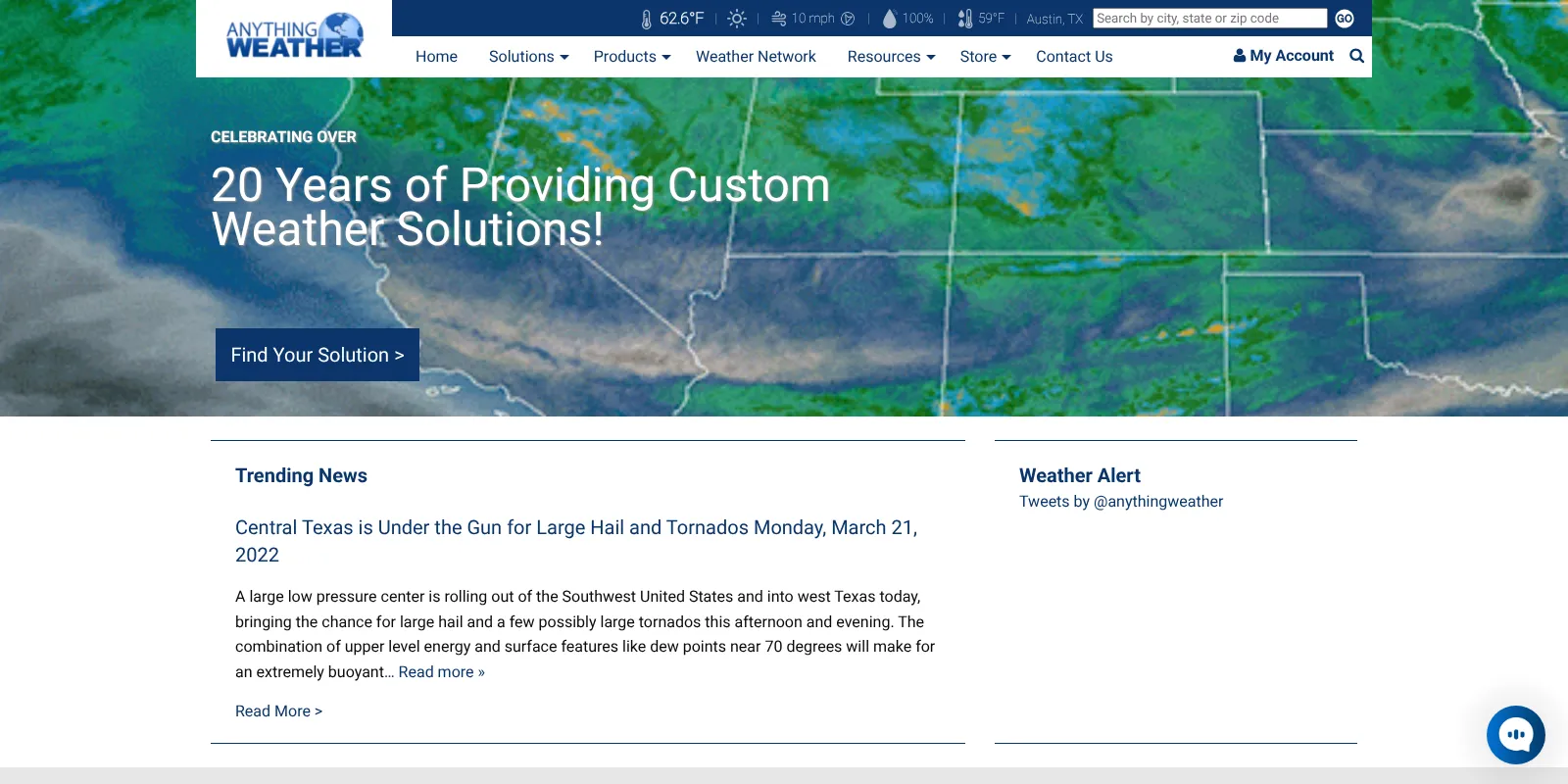 ANYTHING WEATHER

62.6°F | 10 mph | 100% | 59°F | Austin, TX Search by city, state or zip code GO

Home Solutions Products Weather Network Resources Store Contact Us My Account

CELEBRATING OVER

20 Years of Providing Custom Weather Solutions!

Find Your Solution >

Trending News

Central Texas is Under the Gun for Large Hail and Tornados Monday, March 21, 2022

A large low pressure center is rolling out of the Southwest United States and into west Texas today, bringing the chance for large hail and a few possibly large tornados this afternoon and evening. The combination of upper level energy and surface features like dew points near 70 degrees will make for an extremely buoyant… Read more »

Read More >

Weather Alert

Tweets by @anythingweather